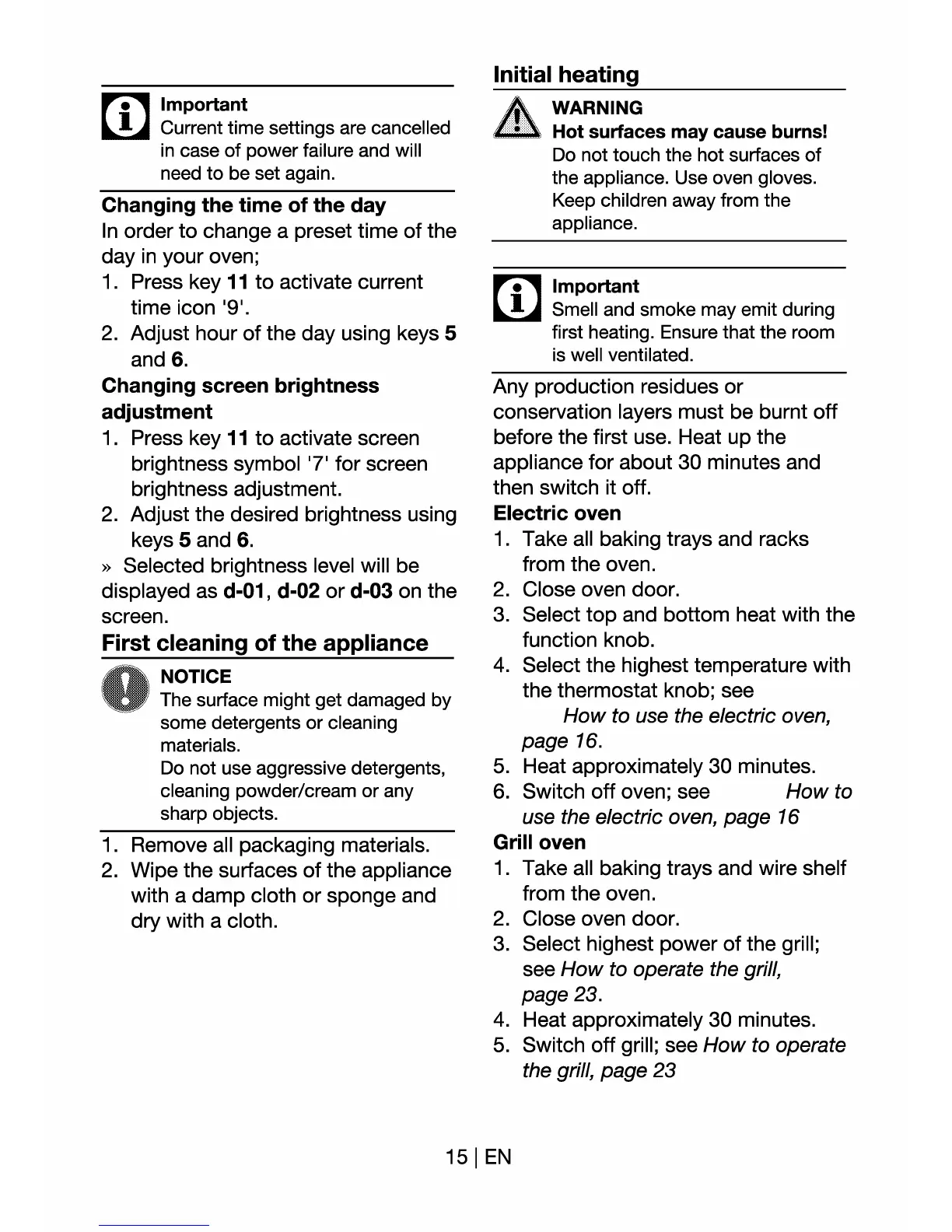 Important
Current time settings are cancelled in case of power failure and will need to be set again.

Changing the time of the day
In order to change a preset time of the day in your oven;
1. Press key 11 to activate current time icon '9'.
2. Adjust hour of the day using keys 5 and 6.

Changing screen brightness adjustment
1. Press key 11 to activate screen brightness symbol '7' for screen brightness adjustment.
2. Adjust the desired brightness using keys 5 and 6.
» Selected brightness level will be displayed as d-01, d-02 or d-03 on the screen.

First cleaning of the appliance

NOTICE
The surface might get damaged by some detergents or cleaning materials.
Do not use aggressive detergents, cleaning powder/cream or any sharp objects.

1. Remove all packaging materials.
2. Wipe the surfaces of the appliance with a damp cloth or sponge and dry with a cloth.

Initial heating

WARNING
Hot surfaces may cause burns!
Do not touch the hot surfaces of the appliance. Use oven gloves. Keep children away from the appliance.

Important
Smell and smoke may emit during first heating. Ensure that the room is well ventilated.

Any production residues or conservation layers must be burnt off before the first use. Heat up the appliance for about 30 minutes and then switch it off.

Electric oven
1. Take all baking trays and racks from the oven.
2. Close oven door.
3. Select top and bottom heat with the function knob.
4. Select the highest temperature with the thermostat knob; see How to use the electric oven, page 16.
5. Heat approximately 30 minutes.
6. Switch off oven; see How to use the electric oven, page 16

Grill oven
1. Take all baking trays and wire shelf from the oven.
2. Close oven door.
3. Select highest power of the grill; see How to operate the grill, page 23.
4. Heat approximately 30 minutes.
5. Switch off grill; see How to operate the grill, page 23

15 | EN